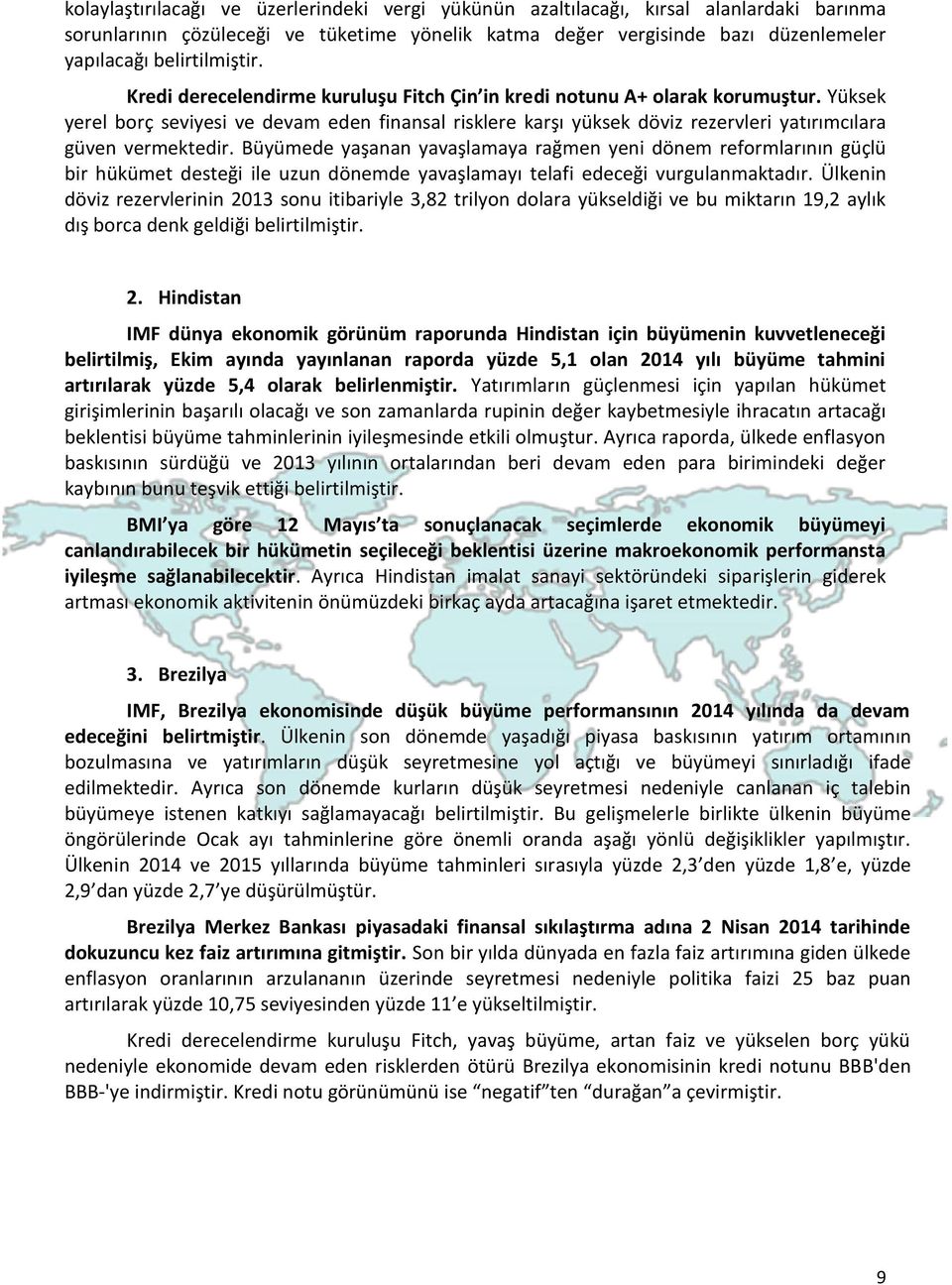 kolaylaştırılacağı ve üzerlerindeki vergi yükünün azaltılacağı, kırsal alanlardaki barınma sorunlarının çözüleceği ve tüketime yönelik katma değer vergisinde bazı düzenlemeler yapılacağı belirtilmiştir.

Kredi derecelendirme kuruluşu Fitch Çin'in kredi notunu A+ olarak korumuştur. Yüksek yerel borç seviyesi ve devam eden finansal risklere karşı yüksek döviz rezervleri yatırımcılara güven vermektedir. Büyümede yaşanan yavaşlamaya rağmen yeni dönem reformlarının güçlü bir hükümet desteği ile uzun dönemde yavaşlamayı telafi edeceği vurgulanmaktadır. Ülkenin döviz rezervlerinin 2013 sonu itibariyle 3,82 trilyon dolara yükseldiği ve bu miktarın 19,2 aylık dış borca denk geldiği belirtilmiştir.

2. Hindistan

IMF dünya ekonomik görünüm raporunda Hindistan için büyümenin kuvvetleneceği belirtilmiş, Ekim ayında yayınlanan raporda yüzde 5,1 olan 2014 yılı büyüme tahmini artırılarak yüzde 5,4 olarak belirlenmiştir. Yatırımların güçlenmesi için yapılan hükümet girişimlerinin başarılı olacağı ve son zamanlarda rupinin değer kaybetmesiyle ihracatın artacağı beklentisi büyüme tahminlerinin iyileşmesinde etkili olmuştur. Ayrıca raporda, ülkede enflasyon baskısının sürdüğü ve 2013 yılının ortalarından beri devam eden para birimindeki değer kaybının bunu teşvik ettiği belirtilmiştir.

BMI'ya göre 12 Mayıs'ta sonuçlanacak seçimlerde ekonomik büyümeyi canlandırabilecek bir hükümetin seçileceği beklentisi üzerine makroekonomik performansta iyileşme sağlanabilecektir. Ayrıca Hindistan imalat sanayi sektöründeki siparişlerin giderek artması ekonomik aktivitenin önümüzdeki birkaç ayda artacağına işaret etmektedir.

3. Brezilya

IMF, Brezilya ekonomisinde düşük büyüme performansının 2014 yılında da devam edeceğini belirtmiştir. Ülkenin son dönemde yaşadığı piyasa baskısının yatırım ortamının bozulmasına ve yatırımların düşük seyretmesine yol açtığı ve büyümeyi sınırladığı ifade edilmektedir. Ayrıca son dönemde kurların düşük seyretmesi nedeniyle canlanan iç talebin büyümeye istenen katkıyı sağlamayacağı belirtilmiştir. Bu gelişmelerle birlikte ülkenin büyüme öngörülerinde Ocak ayı tahminlerine göre önemli oranda aşağı yönlü değişiklikler yapılmıştır. Ülkenin 2014 ve 2015 yıllarında büyüme tahminleri sırasıyla yüzde 2,3'den yüzde 1,8'e, yüzde 2,9'dan yüzde 2,7'ye düşürülmüştür.

Brezilya Merkez Bankası piyasadaki finansal sıkılaştırma adına 2 Nisan 2014 tarihinde dokuzuncu kez faiz artırımına gitmiştir. Son bir yılda dünyada en fazla faiz artırımına giden ülkede enflasyon oranlarının arzulananın üzerinde seyretmesi nedeniyle politika faizi 25 baz puan artırılarak yüzde 10,75 seviyesinden yüzde 11'e yükseltilmiştir.

Kredi derecelendirme kuruluşu Fitch, yavaş büyüme, artan faiz ve yükselen borç yükü nedeniyle ekonomide devam eden risklerden ötürü Brezilya ekonomisinin kredi notunu BBB'den BBB-'ye indirmiştir. Kredi notu görünümünü ise "negatif"ten "durağan"a çevirmiştir.

9